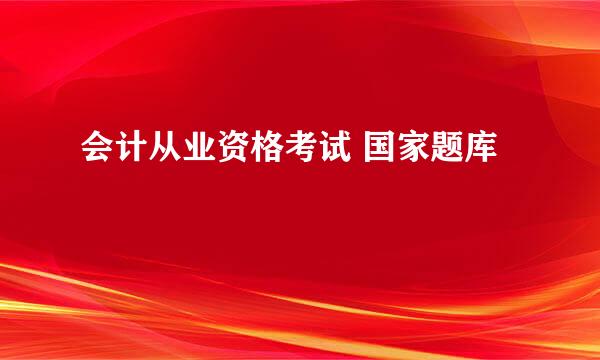 会计从业资格考试 国家题库